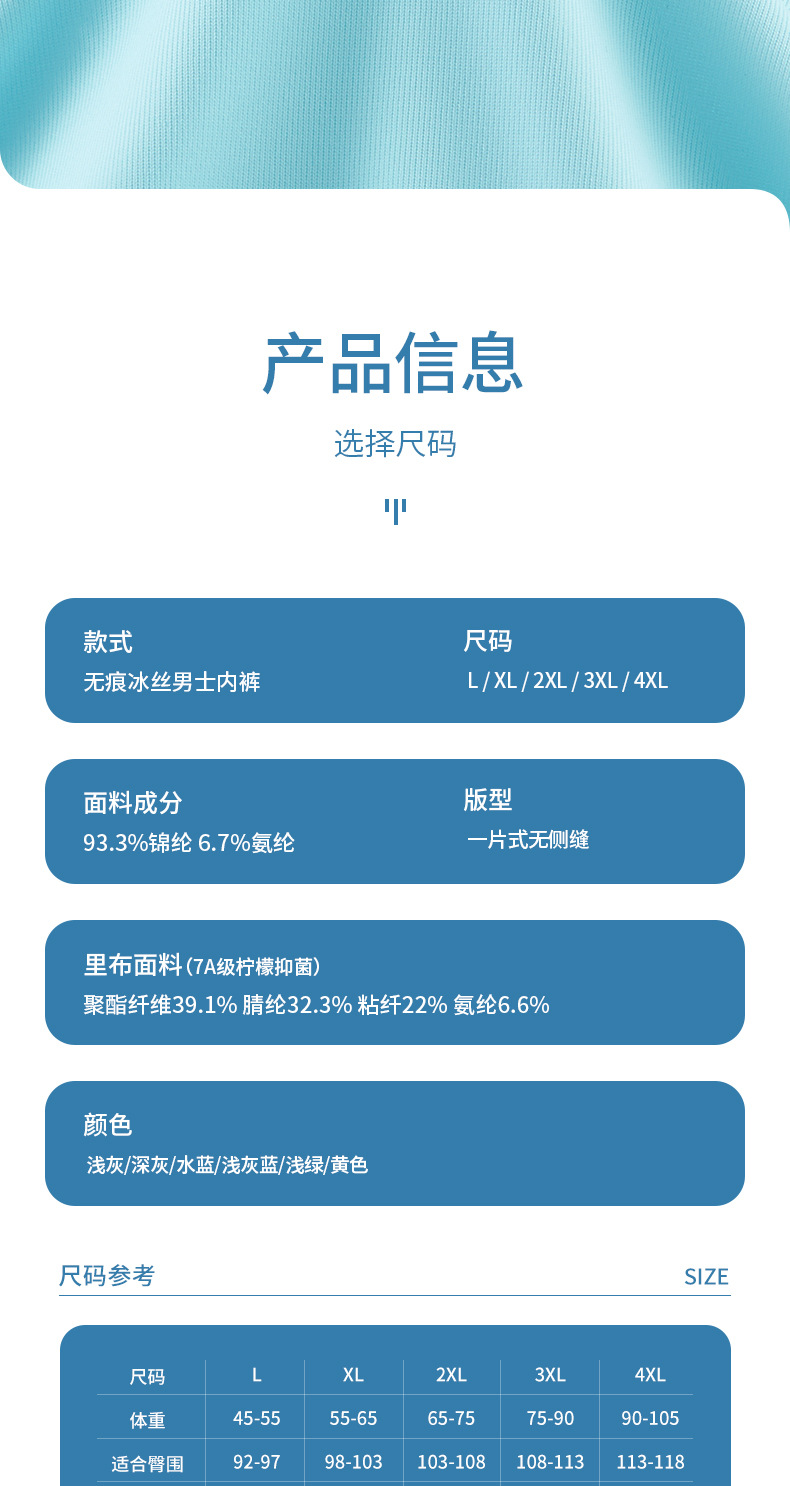 产品信息

选择尺码

款式
无痕冰丝男士内裤

尺码
L / XL / 2XL / 3XL / 4XL

面料成分
93.3%锦纶 6.7%氨纶

版型
一片式无侧缝

里布面料(7A级柠檬抑菌)
聚酯纤维39.1% 腈纶32.3% 粘纤22% 氨纶6.6%

颜色
浅灰/深灰/水蓝/浅灰蓝/浅绿/黄色

尺码参考 SIZE

| 尺码 | L | XL | 2XL | 3XL | 4XL |
|---|---|---|---|---|---|
| 体重 | 45-55 | 55-65 | 65-75 | 75-90 | 90-105 |
| 适合臀围 | 92-97 | 98-103 | 103-108 | 108-113 | 113-118 |